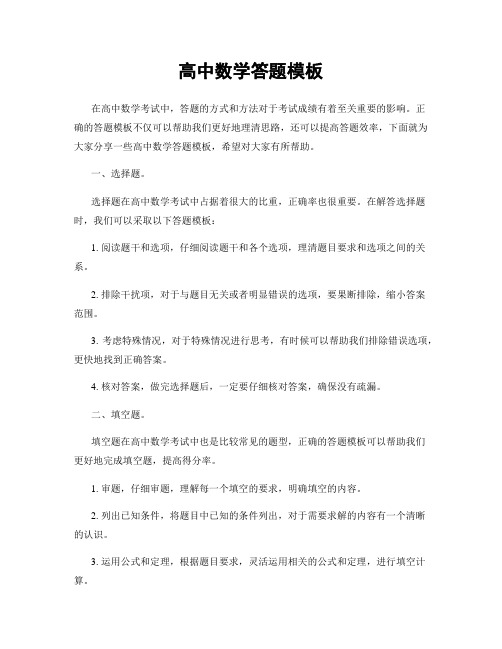 高中数学答题模板

在高中数学考试中，答题的方式和方法对于考试成绩有着至关重要的影响。正确的答题模板不仅可以帮助我们更好地理清思路，还可以提高答题效率，下面就为大家分享一些高中数学答题模板，希望对大家有所帮助。

一、选择题。

选择题在高中数学考试中占据着很大的比重，正确率也很重要。在解答选择题时，我们可以采取以下答题模板：

1. 阅读题干和选项，仔细阅读题干和各个选项，理清题目要求和选项之间的关系。

2. 排除干扰项，对于与题目无关或者明显错误的选项，要果断排除，缩小答案范围。

3. 考虑特殊情况，对于特殊情况进行思考，有时候可以帮助我们排除错误选项，更快地找到正确答案。

4. 核对答案，做完选择题后，一定要仔细核对答案，确保没有疏漏。

二、填空题。

填空题在高中数学考试中也是比较常见的题型，正确的答题模板可以帮助我们更好地完成填空题，提高得分率。

1. 审题，仔细审题，理解每一个填空的要求，明确填空的内容。

2. 列出已知条件，将题目中已知的条件列出，对于需要求解的内容有一个清晰的认识。

3. 运用公式和定理，根据题目要求，灵活运用相关的公式和定理，进行填空计算。